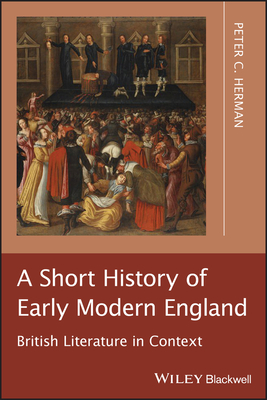 PETER C. HERMAN

A Short History of Early Modern England

British Literature in Context

WILEY Blackwell